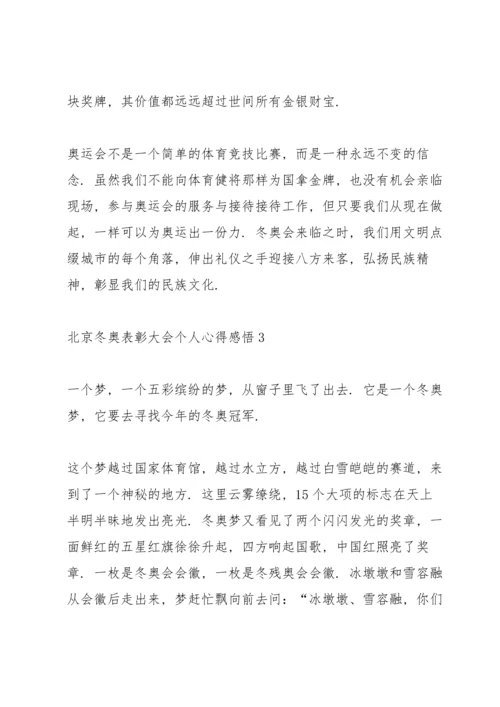 块奖牌，其价值都远远超过世间所有金银财宝.

奥运会不是一个简单的体育竞技比赛，而是一种永远不变的信念. 虽然我们不能向体育健将那样为国拿金牌，也没有机会亲临现场，参与奥运会的服务与接待接待工作，但只要我们从现在做起，一样可以为奥运出一份力. 冬奥会来临之时，我们用文明点缀城市的每个角落，伸出礼仪之手迎接八方来客，弘扬民族精神，彰显我们的民族文化.

北京冬奥表彰大会个人心得感悟 3

一个梦，一个五彩缤纷的梦，从窗子里飞了出去. 它是一个冬奥梦，它要去寻找今年的冬奥冠军.

这个梦越过国家体育馆，越过水立方，越过白雪皑皑的赛道，来到了一个神秘的地方. 这里云雾缭绕，15 个大项的标志在天上半明半昧地发出亮光. 冬奥梦又看见了两个闪闪发光的奖章，一面鲜红的五星红旗徐徐升起，四方响起国歌，中国红照亮了奖章. 一枚是冬奥会会徽，一枚是冬残奥会会徽. 冰墩墩和雪容融从会徽后走出来，梦赶忙飘向前去问：“冰墩墩、雪容融，你们